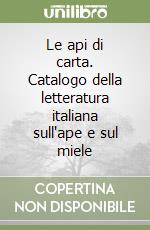 unilibro

Le api di carta. Catalogo della letteratura italiana sull'ape e sul miele

COPERTINA NON DISPONIBILE